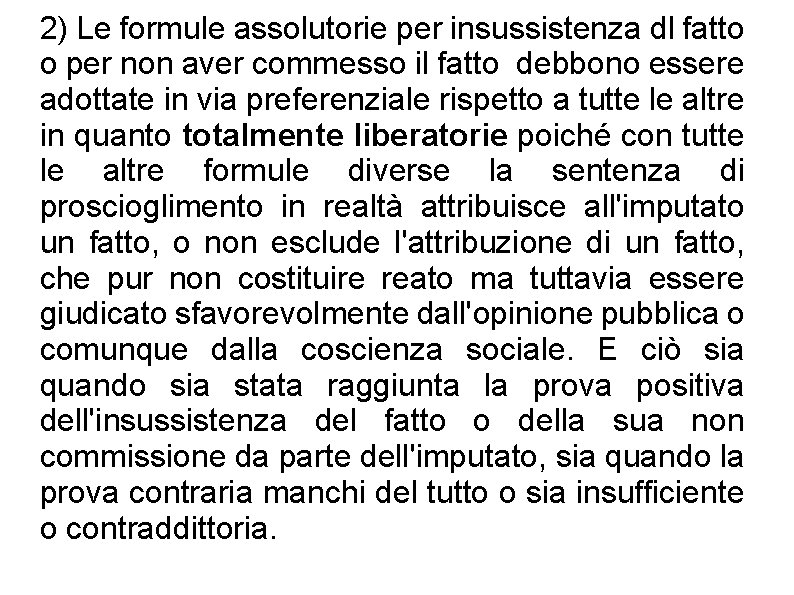 2) Le formule assolutorie per insussistenza dl fatto o per non aver commesso il fatto debbono essere adottate in via preferenziale rispetto a tutte le altre in quanto totalmente liberatorie poiché con tutte le altre formule diverse la sentenza di proscioglimento in realtà attribuisce all'imputato un fatto, o non esclude l'attribuzione di un fatto, che pur non costituire reato ma tuttavia essere giudicato sfavorevolmente dall'opinione pubblica o comunque dalla coscienza sociale. E ciò sia quando sia stata raggiunta la prova positiva dell'insussistenza del fatto o della sua non commissione da parte dell'imputato, sia quando la prova contraria manchi del tutto o sia insufficiente o contraddittoria.